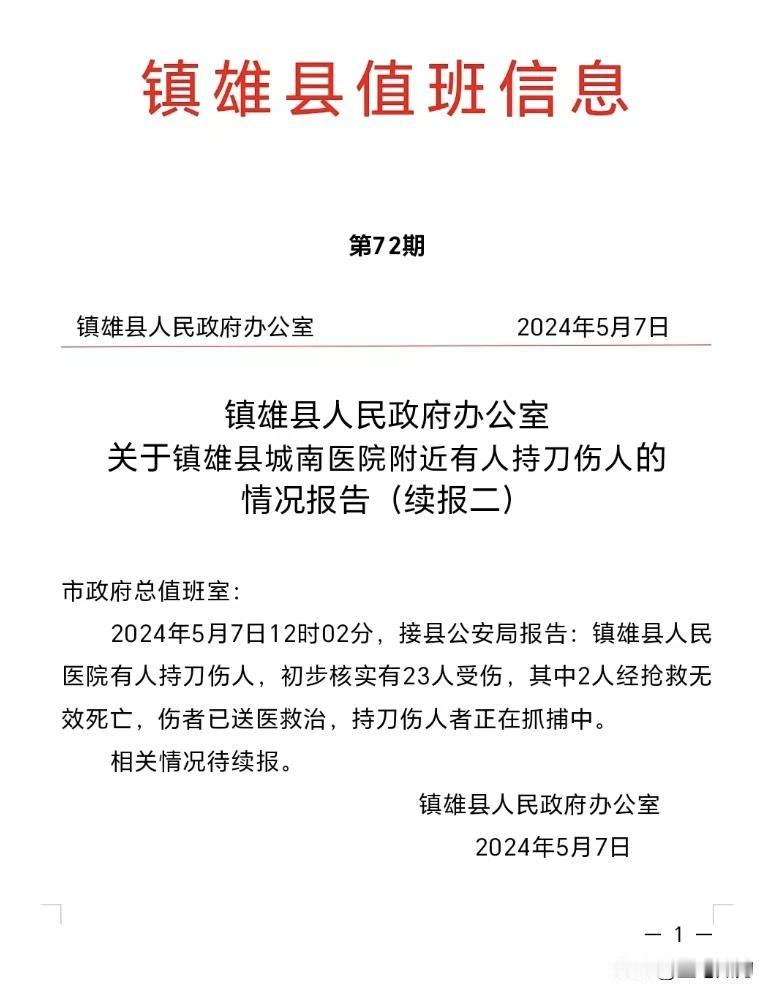 镇雄县值班信息

第72期

镇雄县人民政府办公室　　　　　　　　2024年5月7日

镇雄县人民政府办公室
关于镇雄县城南医院附近有人持刀伤人的
情况报告（续报二）

市政府总值班室：

2024年5月7日12时02分，接县公安局报告：镇雄县人民医院有人持刀伤人，初步核实有23人受伤，其中2人经抢救无效死亡，伤者已送医救治，持刀伤人者正在抓捕中。

相关情况待续报。

镇雄县人民政府办公室
2024年5月7日

— 1 —